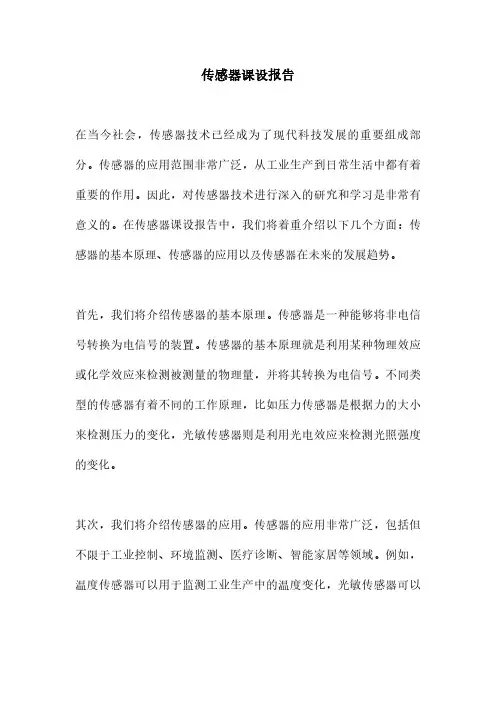 传感器课设报告

在当今社会，传感器技术已经成为了现代科技发展的重要组成部分。传感器的应用范围非常广泛，从工业生产到日常生活中都有着重要的作用。因此，对传感器技术进行深入的研究和学习是非常有意义的。在传感器课设报告中，我们将着重介绍以下几个方面：传感器的基本原理、传感器的应用以及传感器在未来的发展趋势。

首先，我们将介绍传感器的基本原理。传感器是一种能够将非电信号转换为电信号的装置。传感器的基本原理就是利用某种物理效应或化学效应来检测被测量的物理量，并将其转换为电信号。不同类型的传感器有着不同的工作原理，比如压力传感器是根据力的大小来检测压力的变化，光敏传感器则是利用光电效应来检测光照强度的变化。

其次，我们将介绍传感器的应用。传感器的应用非常广泛，包括但不限于工业控制、环境监测、医疗诊断、智能家居等领域。例如，温度传感器可以用于监测工业生产中的温度变化，光敏传感器可以